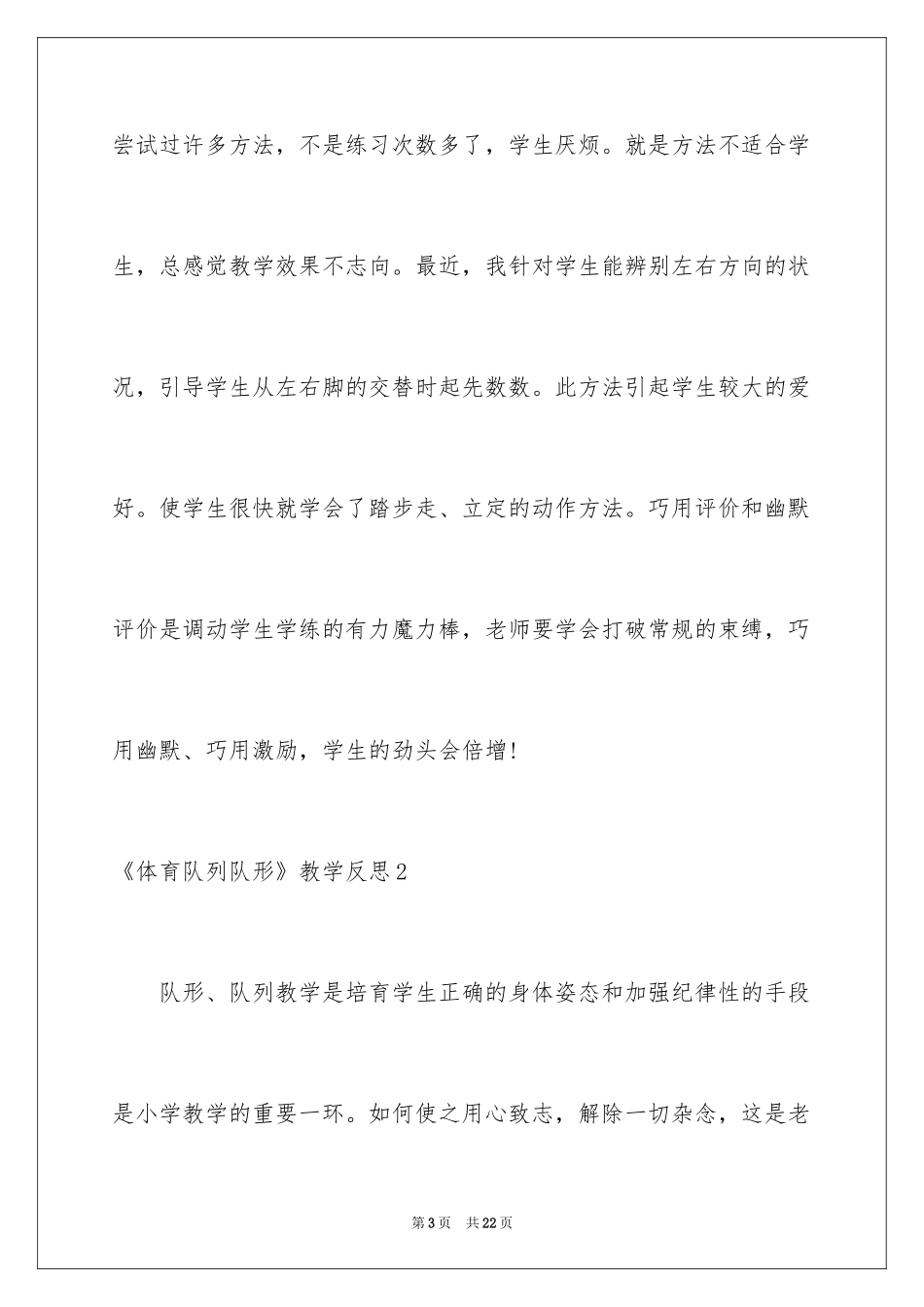 尝试过许多方法，不是练习次数多了，学生厌烦。就是方法不适合学生，总感觉教学效果不志向。最近，我针对学生能辨别左右方向的状况，引导学生从左右脚的交替时起先数数。此方法引起学生较大的爱好。使学生很快就学会了踏步走、立定的动作方法。巧用评价和幽默评价是调动学生学练的有力魔力棒，老师要学会打破常规的束缚，巧用幽默、巧用激励，学生的劲头会倍增!

《体育队列队形》教学反思2

队形、队列教学是培育学生正确的身体姿态和加强纪律性的手段是小学教学的重要一环。如何使之用心致志，解除一切杂念，这是老

第3页　共22页